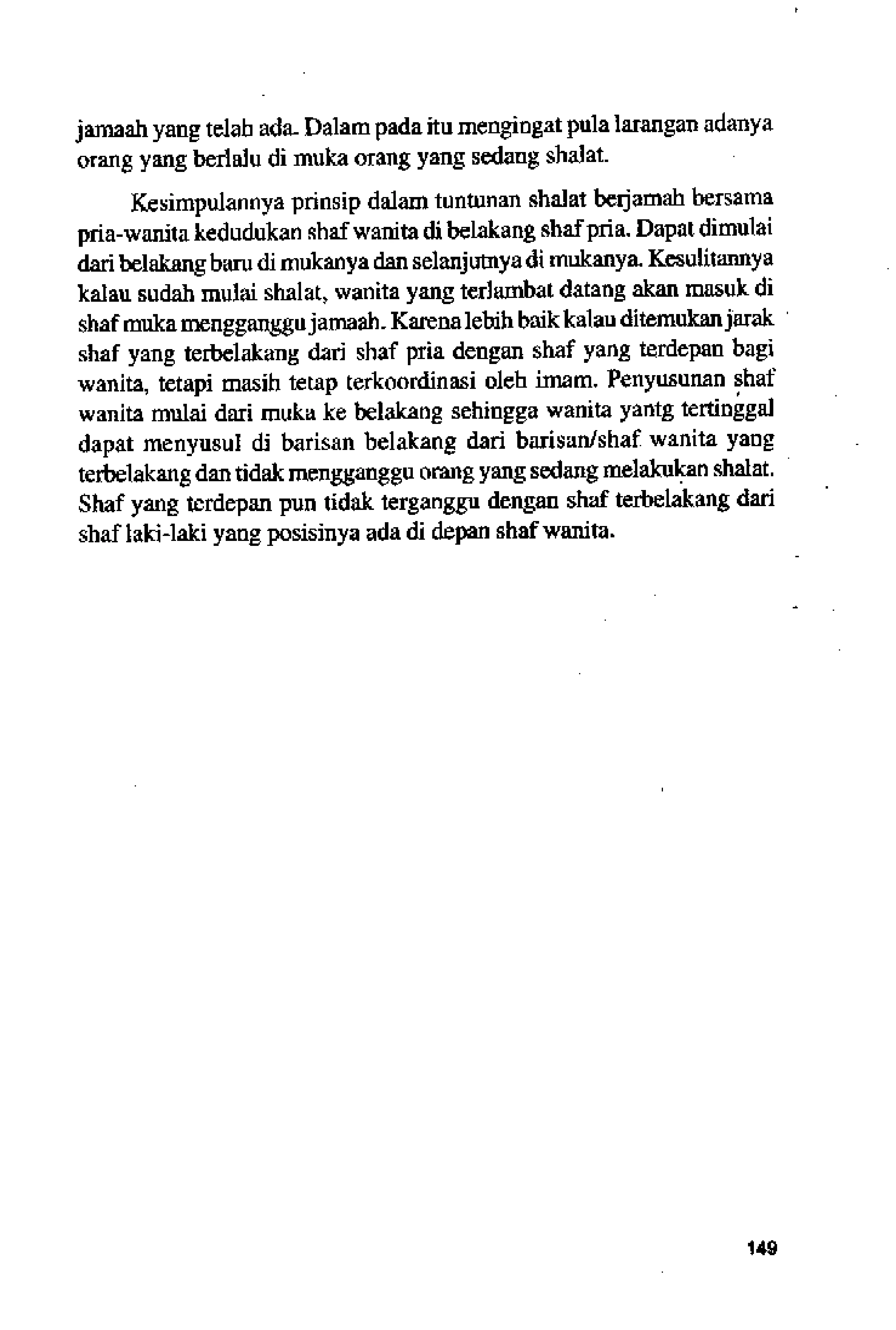 jamaah yang telah ada. Dalam pada itu mengingat pula larangan adanya orang yang berlalu di muka orang yang sedang shalat.

Kesimpulannya prinsip dalam tuntunan shalat berjamah bersama pria-wanita kedudukan shaf wanita di belakang shaf pria. Dapat dimulai dari belakang baru di mukanya dan selanjutnya di mukanya. Kesulitannya kalau sudah mulai shalat, wanita yang terlambat datang akan masuk di shaf muka mengganggu jamaah. Karena lebih baik kalau ditemukan jarak shaf yang terbelakang dari shaf pria dengan shaf yang terdepan bagi wanita, tetapi masih tetap terkoordinasi oleh imam. Penyusunan shaf wanita mulai dari muka ke belakang sehingga wanita yantg tertinggal dapat menyusul di barisan belakang dari barisan/shaf wanita yang terbelakang dan tidak mengganggu orang yang sedang melakukan shalat. Shaf yang terdepan pun tidak terganggu dengan shaf terbelakang dari shaf laki-laki yang posisinya ada di depan shaf wanita.

149